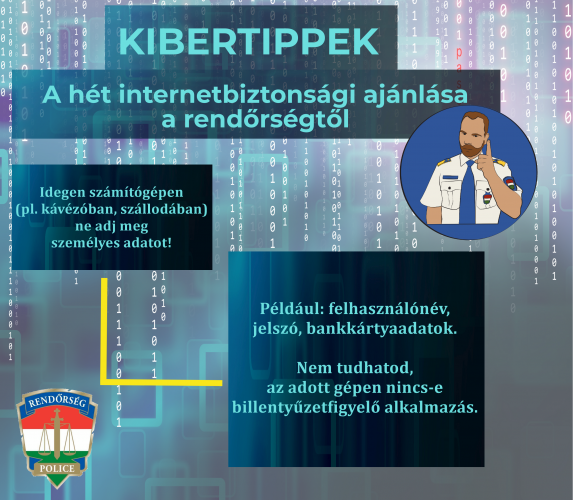 KIBERTIPPEK

A hét internetbiztonsági ajánlása a rendőrségtől

Idegen számítógépen (pl. kávézóban, szállodában) ne adj meg személyes adatot!

Például: felhasználónév, jelszó, bankkártyaadatok.

Nem tudhatod, az adott gépen nincs-e billentyűzetfigyelő alkalmazás.

RENDŐRSÉG
POLICE